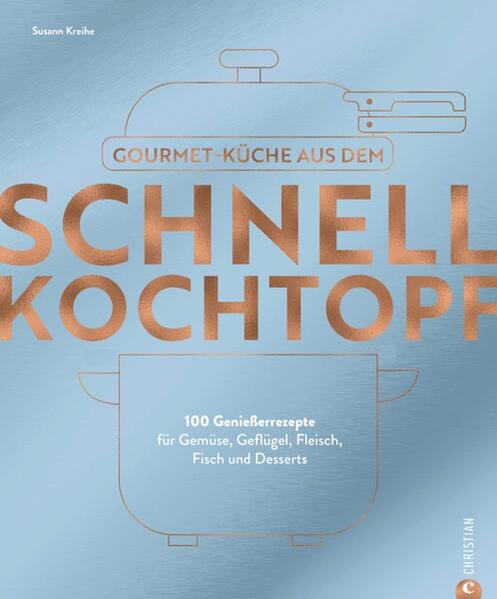 Susann Kreihe

GOURMET-KÜCHE AUS DEM

SCHNELL
KOCHTOPF

100 Genießerrezepte
für Gemüse, Geflügel, Fleisch, Fisch und Desserts

CHRISTIAN